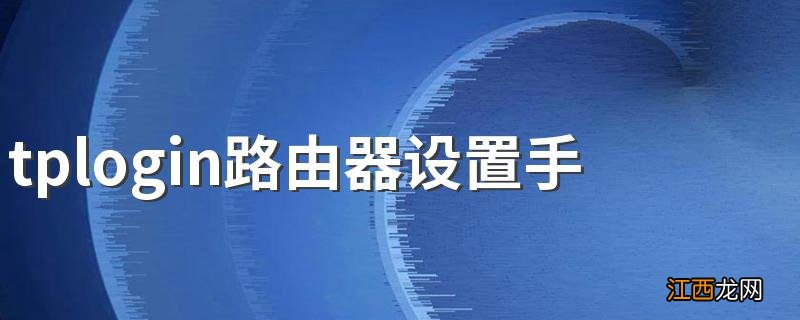 tplogin路由器设置手

江西龙网